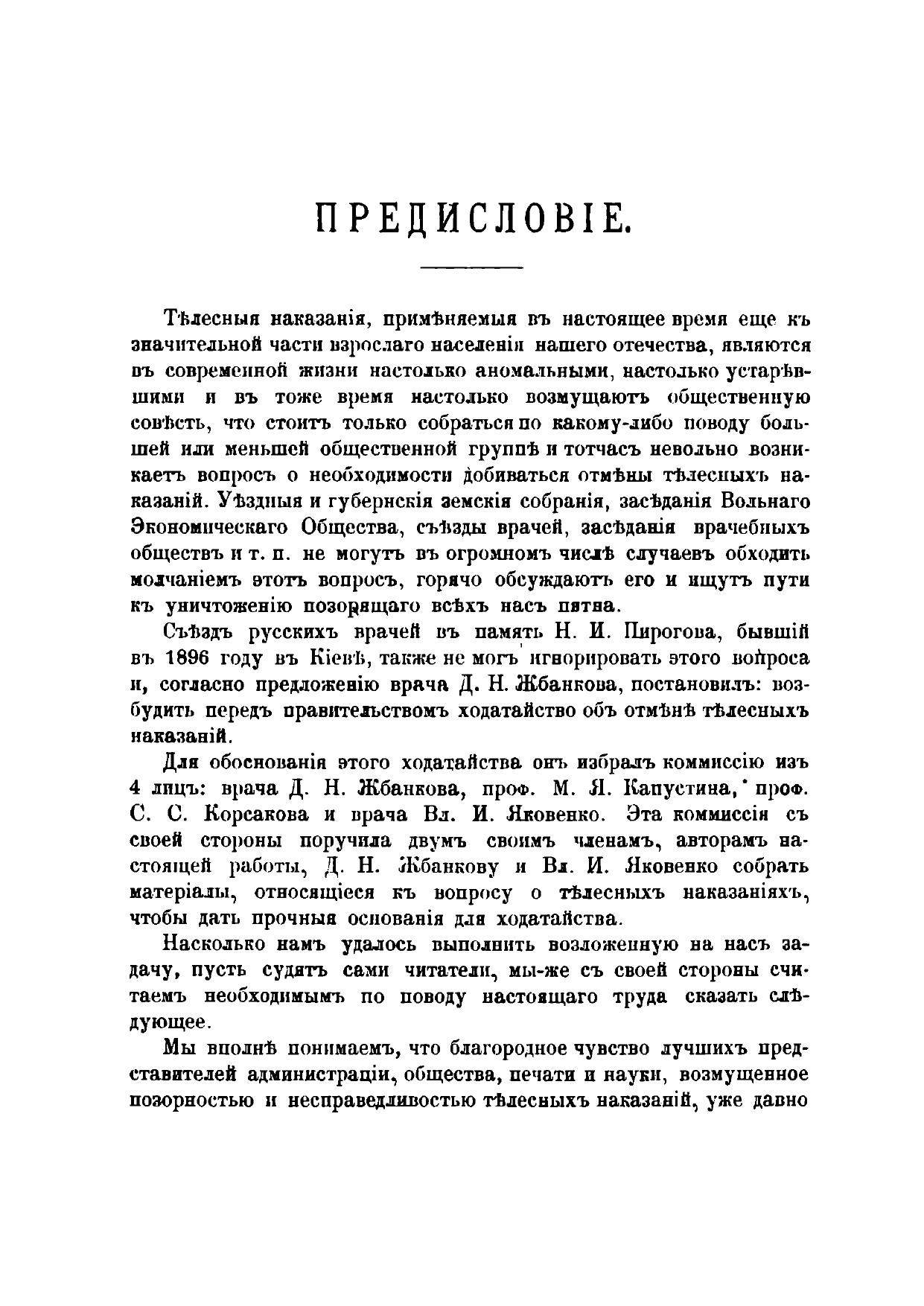 ПРЕДИСЛОВІЕ.

Тѣлесныя наказанія, примѣняемыя въ настоящее время еще къ значительной части взрослаго населенія нашего отечества, являются въ современной жизни настолько аномальными, настолько устарѣвшими и въ тоже время настолько возмущаютъ общественную совѣсть, что стоитъ только собраться по какому-либо поводу большей или меньшей общественной группѣ и тотчасъ невольно возникаетъ вопросъ о необходимости добиваться отмѣны тѣлесныхъ наказаній. Уѣздныя и губернскія земскія собранія, засѣданія Вольнаго Экономическаго Общества, съѣзды врачей, засѣданія врачебныхъ обществъ и т. п. не могутъ въ огромномъ числѣ случаевъ обходить молчаніемъ этотъ вопросъ, горячо обсуждаютъ его и ищутъ пути къ уничтоженію позорящаго всѣхъ насъ пятна.

Съѣздъ русскихъ врачей въ память Н. И. Пирогова, бывшій въ 1896 году въ Кіевѣ, также не могъ игнорировать этого вопроса и, согласно предложенію врача Д. Н. Жбанкова, постановилъ: возбудить передъ правительствомъ ходатайство объ отмѣнѣ тѣлесныхъ наказаній.

Для обоснованія этого ходатайства онъ избралъ коммиссію изъ 4 лицъ: врача Д. Н. Жбанкова, проф. М. Я. Капустина, проф. С. С. Корсакова и врача Вл. И. Яковенко. Эта коммиссія съ своей стороны поручила двумъ своимъ членамъ, авторамъ настоящей работы, Д. Н. Жбанкову и Вл. И. Яковенко собрать матеріалы, относящіеся къ вопросу о тѣлесныхъ наказаніяхъ, чтобы дать прочныя основанія для ходатайства.

Насколько намъ удалось выполнить возложенную на насъ задачу, пусть судятъ сами читатели, мы-же съ своей стороны считаемъ необходимымъ по поводу настоящаго труда сказать слѣдующее.

Мы вполнѣ понимаемъ, что благородное чувство лучшихъ представителей администраціи, общества, печати и науки, возмущенное позорностью и несправедливостью тѣлесныхъ наказаній, уже давно